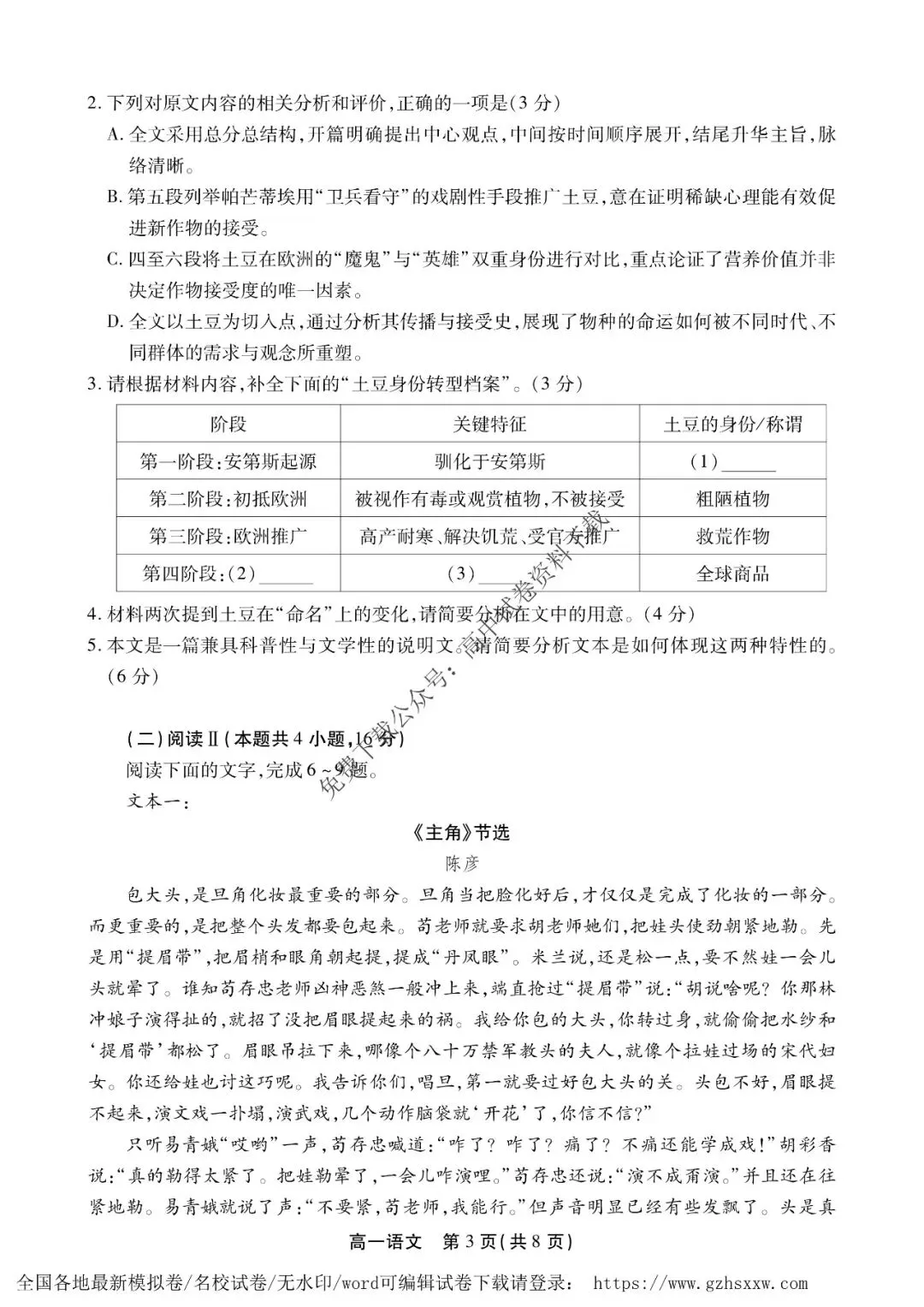 2. 下列对原文内容的相关分析和评价,正确的一项是(3 分)

A. 全文采用总分总结构,开篇明确提出中心观点,中间按时间顺序展开,结尾升华主旨,脉络清晰。

B. 第五段列举帕芒蒂埃用“卫兵看守”的戏剧性手段推广土豆,意在证明稀缺心理能有效促进新作物的接受。

C. 四至六段将土豆在欧洲的“魔鬼”与“英雄”双重身份进行对比,重点论证了营养价值并非决定作物接受度的唯一因素。

D. 全文以土豆为切入点,通过分析其传播与接受史,展现了物种的命运如何被不同时代、不同群体的需求与观念所重塑。

3. 请根据材料内容,补全下面的“土豆身份转型档案”。(3 分)

| 阶段 | 关键特征 | 土豆的身份/称谓 |
|---|---|---|
| 第一阶段:安第斯起源 | 驯化于安第斯 | (1)______ |
| 第二阶段:初抵欧洲 | 被视作有毒或观赏植物,不被接受 | 粗陋植物 |
| 第三阶段:欧洲推广 | 高产耐寒、解决饥荒、受官方推广 | 救荒作物 |
| 第四阶段:(2)______ | (3)______ | 全球商品 |

4. 材料两次提到土豆在“命名”上的变化,请简要分析在文中的用意。(4 分)

5. 本文是一篇兼具科普性与文学性的说明文。请简要分析文本是如何体现这两种特性的。(6 分)

免费下载公众号:高中试卷资料下载

(二)阅读Ⅱ(本题共 4 小题,16 分)

阅读下面的文字,完成 6 ~ 9 题。

文本一:

《主角》节选

陈彦

包大头,是旦角化妆最重要的部分。旦角当把脸化好后,才仅仅是完成了化妆的一部分。而更重要的,是把整个头发都要包起来。苟老师就要求胡老师她们,把娃头使劲朝紧地勒。先是用“提眉带”,把眉梢和眼角朝起提,提成“丹凤眼”。米兰说,还是松一点,要不然娃一会儿头就晕了。谁知苟存忠老师凶神恶煞一般冲上来,端直抢过“提眉带”说:“胡说啥呢?你那林冲娘子演得扯的,就招了没把眉眼提起来的祸。我给你包的大头,你转过身,就偷偷把水纱和‘提眉带’都松了。眉眼吊拉下来,哪像个八十万禁军教头的夫人,就像个拉娃过场的宋代妇女。你还给娃也讨这巧呢。我告诉你们,唱旦,第一就要过好包大头的关。头包不好,眉眼提不起来,演文戏一扑塌,演武戏,几个动作脑袋就‘开花’了,你信不信?”

只听易青娥“哎哟”一声,苟存忠喊道:“咋了?咋了?痛了?不痛还能学成戏!”胡彩香说:“真的勒得太紧了。把娃勒晕了,一会儿咋演哩。”苟存忠还说:“演不成甭演。”并且还在往紧地勒。易青娥就说了声:“不要紧,苟老师,我能行。”但声音明显已经有些发飘了。头是真

高一语文 第 3 页(共 8 页)

全国各地最新模拟卷/名校试卷/无水印/word可编辑试卷下载请登录: https://www.gzhsxxw.com